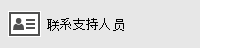 联系支持人员